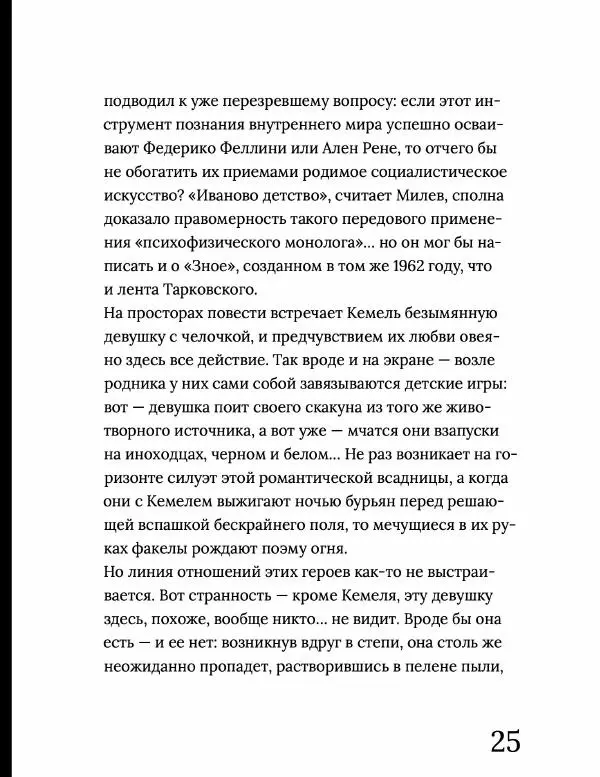 подводил к уже перезревшему вопросу: если этот инструмент познания внутреннего мира успешно осваивают Федерико Феллини или Ален Рене, то отчего бы не обогатить их приемами родимое социалистическое искусство? «Иваново детство», считает Милев, сполна доказало правомерность такого передового применения «психофизического монолога»... но он мог бы написать и о «Зное», созданном в том же 1962 году, что и лента Тарковского.
На просторах повести встречает Кемель безымянную девушку с челочкой, и предчувствием их любви овеяно здесь все действие. Так вроде и на экране — возле родника у них сами собой завязываются детские игры: вот — девушка поит своего скакуна из того же животворного источника, а вот уже — мчатся они взапуски на иноходцах, черном и белом... Не раз возникает на горизонте силуэт этой романтической всадницы, а когда они с Кемелем выжигают ночью бурьян перед решающей вспашкой бескрайнего поля, то мечущиеся в их руках факелы рождают поэму огня.
Но линия отношений этих героев как-то не выстраивается. Вот странность — кроме Кемеля, эту девушку здесь, похоже, вообще никто... не видит. Вроде бы она есть — и ее нет: возникнув вдруг в степи, она столь же неожиданно пропадет, растворившись в пелене пыли,

25